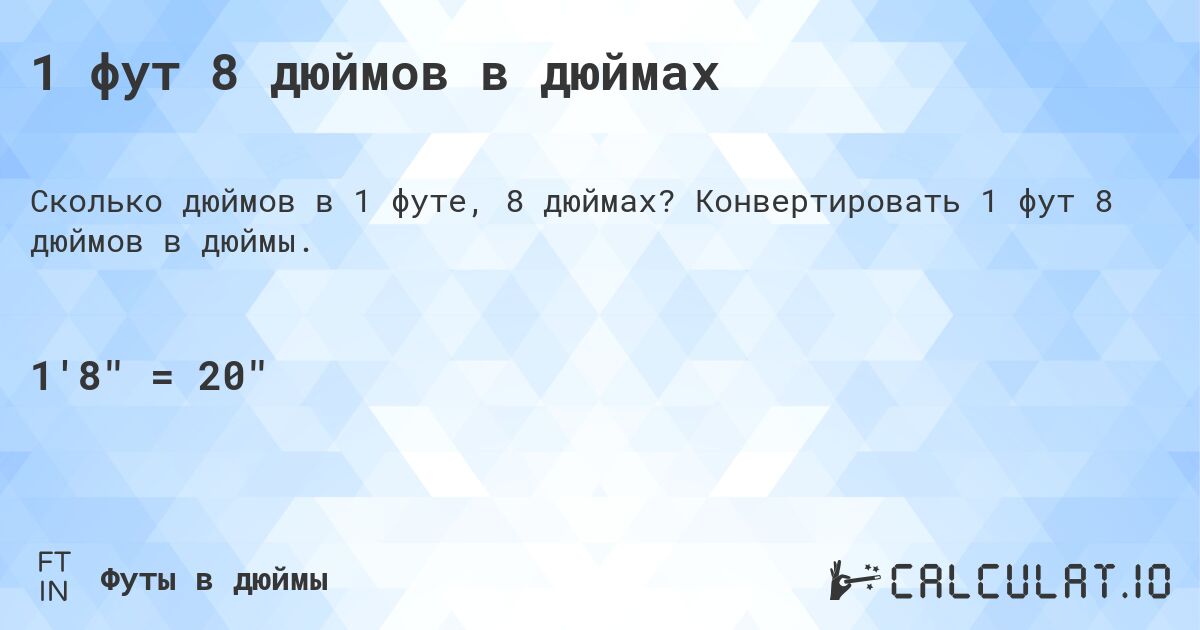 1 фут 8 дюймов в дюймах

Сколько дюймов в 1 футе, 8 дюймах? Конвертировать 1 фут 8 дюймов в дюймы.

1'8" = 20"

FT
IN

Футы в дюймы

CALCULAT.IO